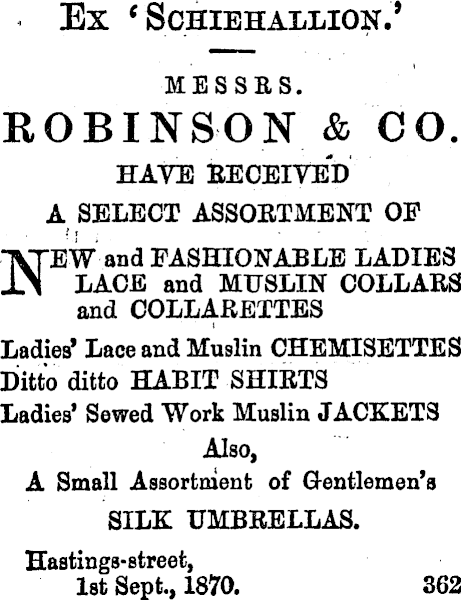 Ex 'Schiehallion.'

MESSRS.

ROBINSON & CO.

HAVE RECEIVED

A SELECT ASSORTMENT OF

NEW and FASHIONABLE LADIES LACE and MUSLIN COLLARS and COLLARETTES

Ladies' Lace and Muslin CHEMISETTES
Ditto ditto HABIT SHIRTS
Ladies' Sewed Work Muslin JACKETS

Also,
A Small Assortment of Gentlemen's
SILK UMBRELLAS.

Hastings-street,
1st Sept., 1870. 362